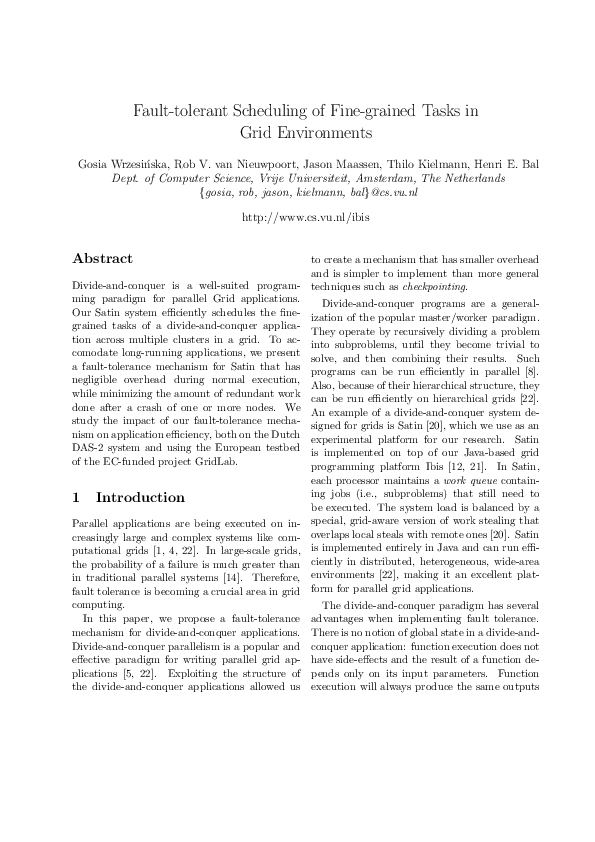 Fault-tolerant Scheduling of Fine-grained Tasks in Grid Environments

Gosia Wrzesińska, Rob V. van Nieuwpoort, Jason Maassen, Thilo Kielmann, Henri E. Bal
Dept. of Computer Science, Vrije Universiteit, Amsterdam, The Netherlands
{gosia, rob, jason, kielmann, bal}@cs.vu.nl

http://www.cs.vu.nl/ibis

Abstract

Divide-and-conquer is a well-suited programming paradigm for parallel Grid applications. Our Satin system efficiently schedules the fine-grained tasks of a divide-and-conquer application across multiple clusters in a grid. To accomodate long-running applications, we present a fault-tolerance mechanism for Satin that has negligible overhead during normal execution, while minimizing the amount of redundant work done after a crash of one or more nodes. We study the impact of our fault-tolerance mechanism on application efficiency, both on the Dutch DAS-2 system and using the European testbed of the EC-funded project GridLab.

1 Introduction

Parallel applications are being executed on increasingly large and complex systems like computational grids [1, 4, 22]. In large-scale grids, the probability of a failure is much greater than in traditional parallel systems [14]. Therefore, fault tolerance is becoming a crucial area in grid computing.

In this paper, we propose a fault-tolerance mechanism for divide-and-conquer applications. Divide-and-conquer parallelism is a popular and effective paradigm for writing parallel grid applications [5, 22]. Exploiting the structure of the divide-and-conquer applications allowed us to create a mechanism that has smaller overhead and is simpler to implement than more general techniques such as checkpointing.

Divide-and-conquer programs are a generalization of the popular master/worker paradigm. They operate by recursively dividing a problem into subproblems, until they become trivial to solve, and then combining their results. Such programs can be run efficiently in parallel [8]. Also, because of their hierarchical structure, they can be run efficiently on hierarchical grids [22]. An example of a divide-and-conquer system designed for grids is Satin [20], which we use as an experimental platform for our research. Satin is implemented on top of our Java-based grid programming platform Ibis [12, 21]. In Satin, each processor maintains a work queue containing jobs (i.e., subproblems) that still need to be executed. The system load is balanced by a special, grid-aware version of work stealing that overlaps local steals with remote ones [20]. Satin is implemented entirely in Java and can run efficiently in distributed, heterogeneous, wide-area environments [22], making it an excellent platform for parallel grid applications.

The divide-and-conquer paradigm has several advantages when implementing fault tolerance. There is no notion of global state in a divide-and-conquer application: function execution does not have side-effects and the result of a function depends only on its input parameters. Function execution will always produce the same outputs